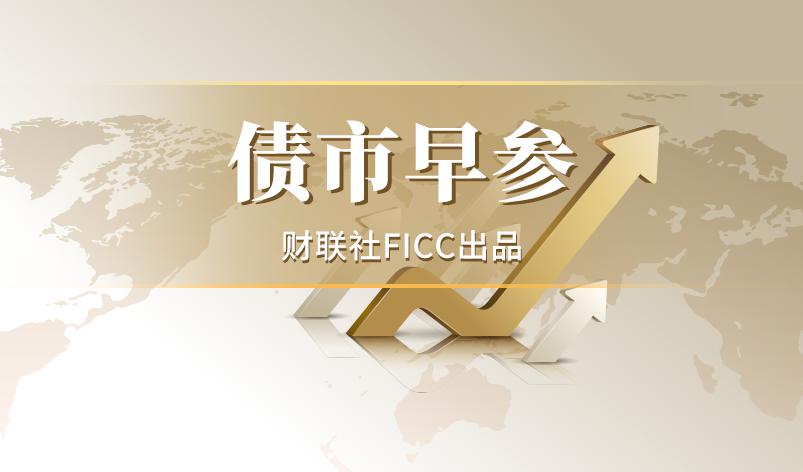 债市早参

财联社FICC出品